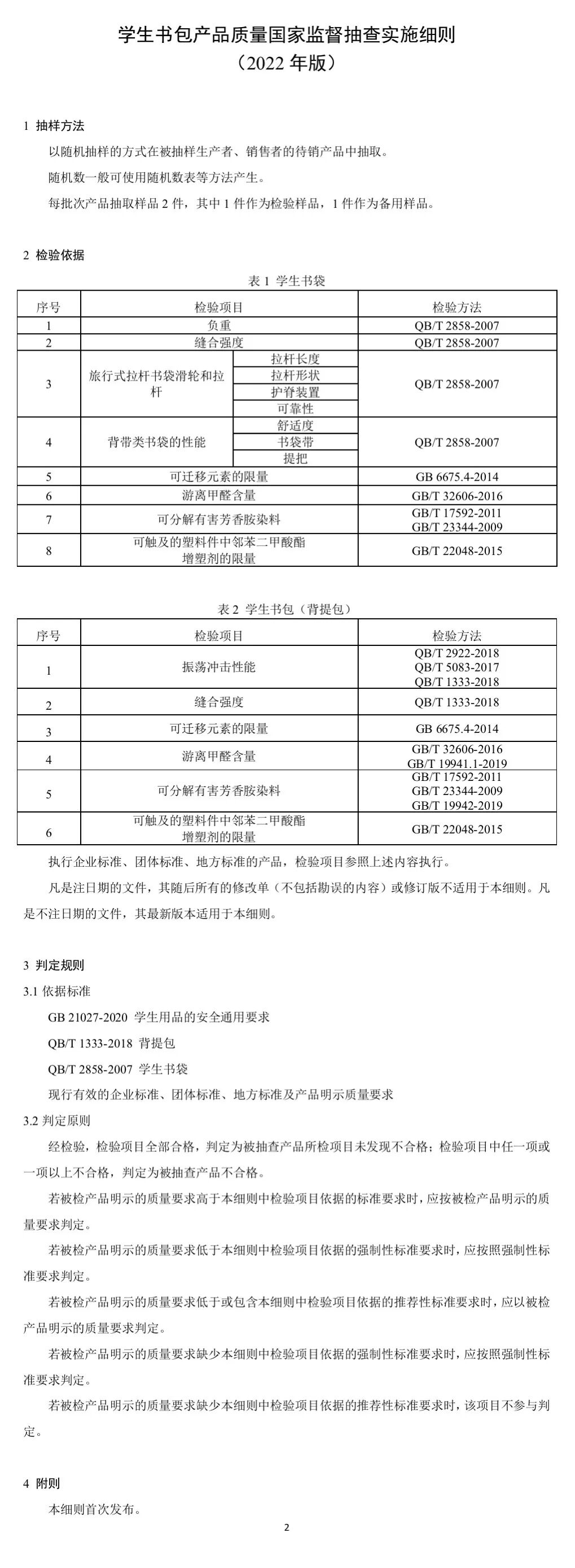 学生书包产品质量国家监督抽查实施细则
（2022 年版）

1 抽样方法

以随机抽样的方式在被抽样生产者、销售者的待销产品中抽取。

随机数一般可使用随机数表等方法产生。

每批次产品抽取样品 2 件，其中 1 件作为检验样品，1 件作为备用样品。

2 检验依据

表 1 学生书袋

| 序号 | 检验项目 | | 检验方法 |
|---|---|---|---|
| 1 | 负重 | | QB/T 2858-2007 |
| 2 | 缝合强度 | | QB/T 2858-2007 |
| 3 | 旅行式拉杆书袋滑轮和拉杆 | 拉杆长度 | QB/T 2858-2007 |
| | | 拉杆形状 | |
| | | 护脊装置 | |
| | | 可靠性 | |
| 4 | 背带类书袋的性能 | 舒适度 | QB/T 2858-2007 |
| | | 书袋带 | |
| | | 提把 | |
| 5 | 可迁移元素的限量 | | GB 6675.4-2014 |
| 6 | 游离甲醛含量 | | GB/T 32606-2016 |
| 7 | 可分解有害芳香胺染料 | | GB/T 17592-2011 GB/T 23344-2009 |
| 8 | 可触及的塑料件中邻苯二甲酸酯增塑剂的限量 | | GB/T 22048-2015 |

表 2 学生书包（背提包）

| 序号 | 检验项目 | 检验方法 |
|---|---|---|
| 1 | 振荡冲击性能 | QB/T 2922-2018 QB/T 5083-2017 QB/T 1333-2018 |
| 2 | 缝合强度 | QB/T 1333-2018 |
| 3 | 可迁移元素的限量 | GB 6675.4-2014 |
| 4 | 游离甲醛含量 | GB/T 32606-2016 GB/T 19941.1-2019 |
| 5 | 可分解有害芳香胺染料 | GB/T 17592-2011 GB/T 23344-2009 GB/T 19942-2019 |
| 6 | 可触及的塑料件中邻苯二甲酸酯增塑剂的限量 | GB/T 22048-2015 |

执行企业标准、团体标准、地方标准的产品，检验项目参照上述内容执行。

凡是注日期的文件，其随后所有的修改单（不包括勘误的内容）或修订版不适用于本细则。凡是不注日期的文件，其最新版本适用于本细则。

3 判定规则

3.1 依据标准

GB 21027-2020 学生用品的安全通用要求

QB/T 1333-2018 背提包

QB/T 2858-2007 学生书袋

现行有效的企业标准、团体标准、地方标准及产品明示质量要求

3.2 判定原则

经检验，检验项目全部合格，判定为被抽查产品所检项目未发现不合格；检验项目中任一项或一项以上不合格，判定为被抽查产品不合格。

若被检产品明示的质量要求高于本细则中检验项目依据的标准要求时，应按被检产品明示的质量要求判定。

若被检产品明示的质量要求低于本细则中检验项目依据的强制性标准要求时，应按照强制性标准要求判定。

若被检产品明示的质量要求低于或包含本细则中检验项目依据的推荐性标准要求时，应以被检产品明示的质量要求判定。

若被检产品明示的质量要求缺少本细则中检验项目依据的强制性标准要求时，应按照强制性标准要求判定。

若被检产品明示的质量要求缺少本细则中检验项目依据的推荐性标准要求时，该项目不参与判定。

4 附则

本细则首次发布。

2